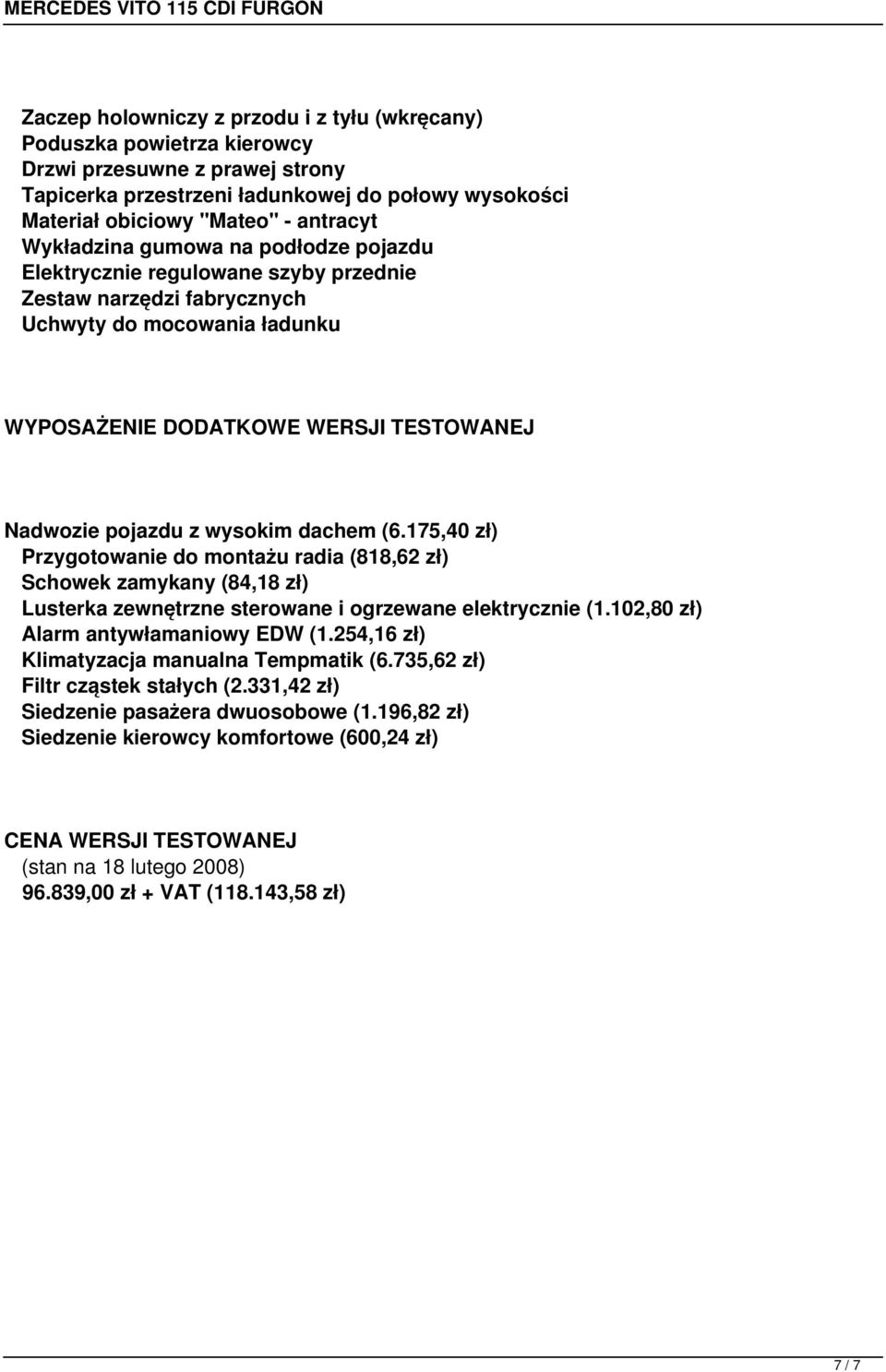 MERCEDES VITO 115 CDI FURGON

Zaczep holowniczy z przodu i z tyłu (wkręcany)
Poduszka powietrza kierowcy
Drzwi przesuwne z prawej strony
Tapicerka przestrzeni ładunkowej do połowy wysokości
Materiał obiciowy "Mateo" - antracyt
Wykładzina gumowa na podłodze pojazdu
Elektrycznie regulowane szyby przednie
Zestaw narzędzi fabrycznych
Uchwyty do mocowania ładunku

WYPOSAŻENIE DODATKOWE WERSJI TESTOWANEJ

Nadwozie pojazdu z wysokim dachem (6.175,40 zł)
Przygotowanie do montażu radia (818,62 zł)
Schowek zamykany (84,18 zł)
Lusterka zewnętrzne sterowane i ogrzewane elektrycznie (1.102,80 zł)
Alarm antywłamaniowy EDW (1.254,16 zł)
Klimatyzacja manualna Tempmatik (6.735,62 zł)
Filtr cząstek stałych (2.331,42 zł)
Siedzenie pasażera dwuosobowe (1.196,82 zł)
Siedzenie kierowcy komfortowe (600,24 zł)

CENA WERSJI TESTOWANEJ
(stan na 18 lutego 2008)
96.839,00 zł + VAT (118.143,58 zł)

7 / 7